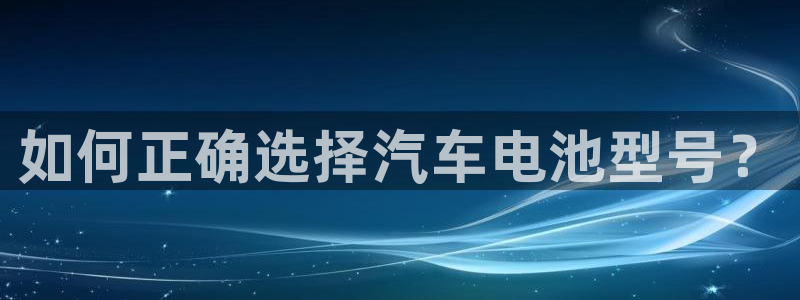 如何正确选择汽车电池型号？